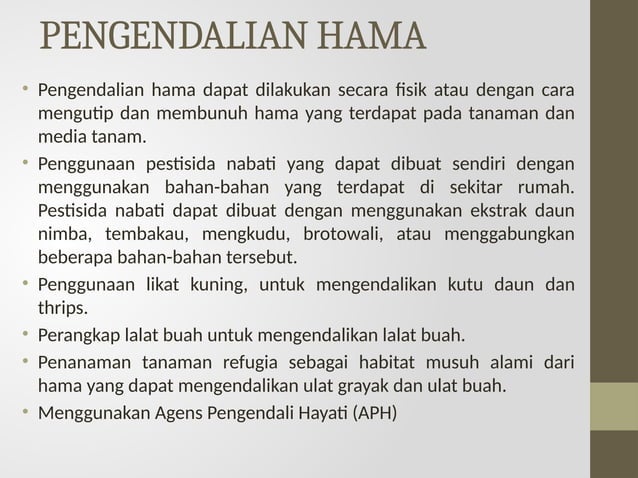 PENGENDALIAN HAMA

• Pengendalian hama dapat dilakukan secara fisik atau dengan cara mengutip dan membunuh hama yang terdapat pada tanaman dan media tanam.

• Penggunaan pestisida nabati yang dapat dibuat sendiri dengan menggunakan bahan-bahan yang terdapat di sekitar rumah. Pestisida nabati dapat dibuat dengan menggunakan ekstrak daun nimba, tembakau, mengkudu, brotowali, atau menggabungkan beberapa bahan-bahan tersebut.

• Penggunaan likat kuning, untuk mengendalikan kutu daun dan thrips.

• Perangkap lalat buah untuk mengendalikan lalat buah.

• Penanaman tanaman refugia sebagai habitat musuh alami dari hama yang dapat mengendalikan ulat grayak dan ulat buah.

• Menggunakan Agens Pengendali Hayati (APH)